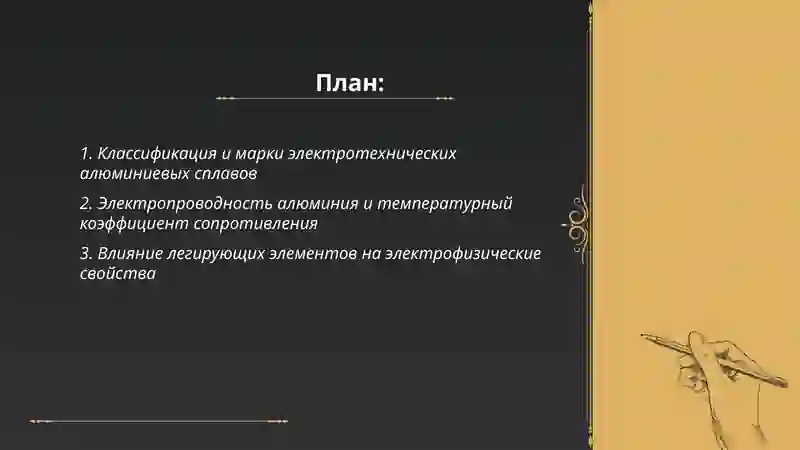 План:

1. Классификация и марки электротехнических алюминиевых сплавов

2. Электропроводность алюминия и температурный коэффициент сопротивления

3. Влияние легирующих элементов на электрофизические свойства